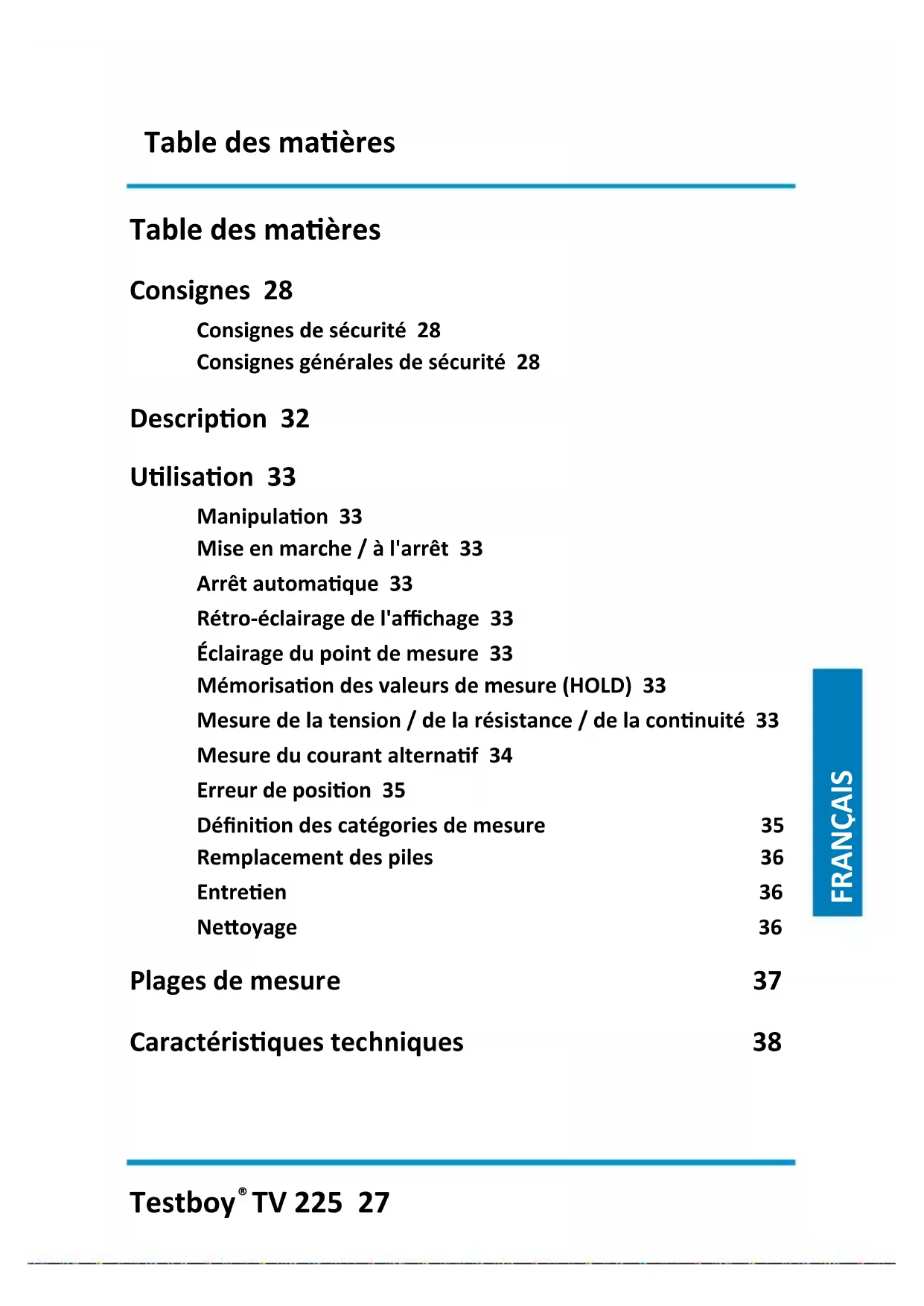 Table des matières

Table des matières

Consignes 28

Consignes de sécurité 28
Consignes générales de sécurité 28

Description 32

Utilisation 33

Manipulation 33
Mise en marche / à l'arrêt 33
Arrêt automatique 33
Rétro-éclairage de l'affichage 33
Éclairage du point de mesure 33
Mémorisation des valeurs de mesure (HOLD) 33
Mesure de la tension / de la résistance / de la continuité 33
Mesure du courant alternatif 34
Erreur de position 35
Définition des catégories de mesure 35
Remplacement des piles 36
Entretien 36
Nettoyage 36

Plages de mesure 37

Caractéristiques techniques 38

FRANÇAIS

Testboy® TV 225 27